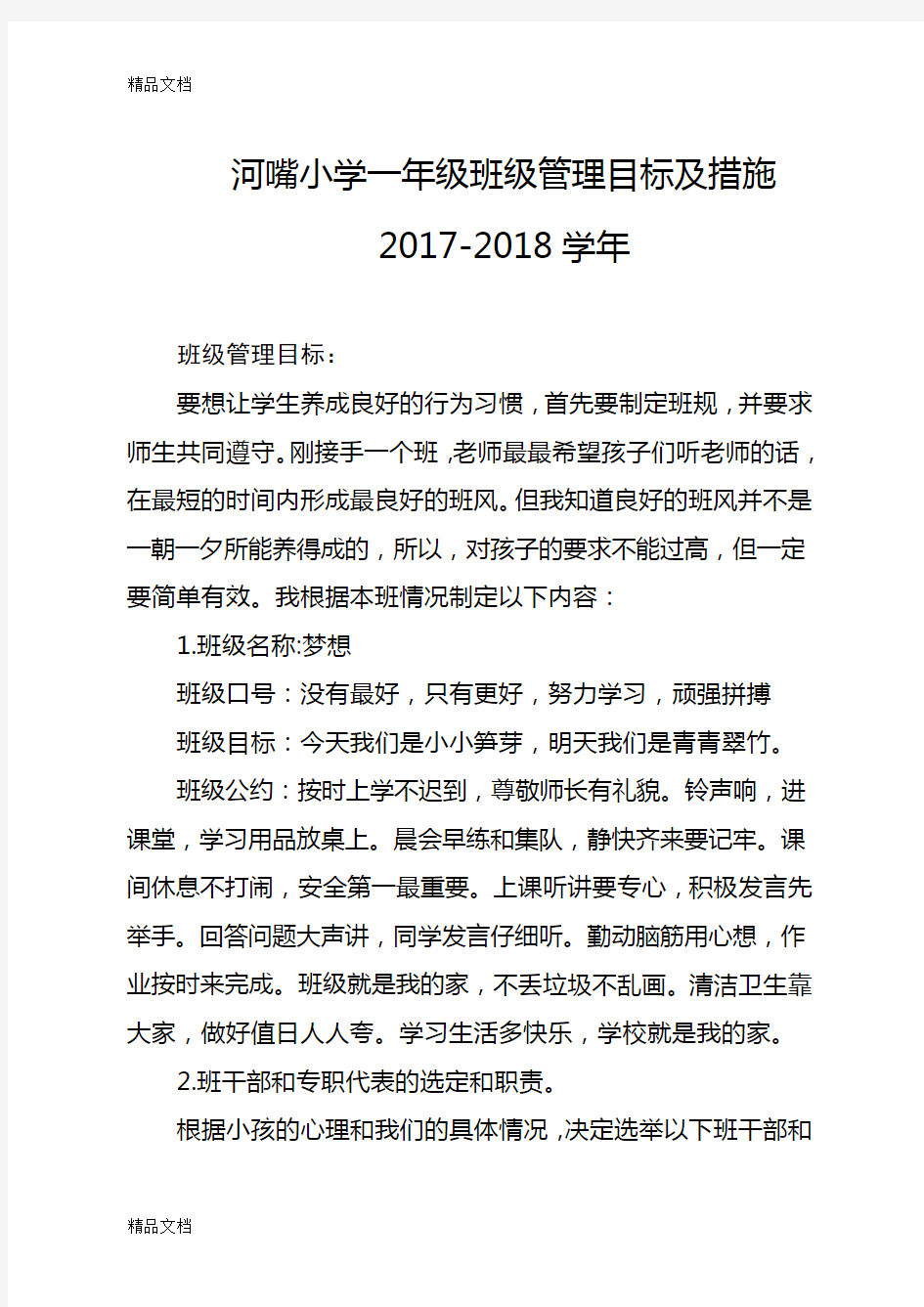 精品文档

河嘴小学一年级班级管理目标及措施

2017-2018 学年

班级管理目标：

要想让学生养成良好的行为习惯，首先要制定班规，并要求师生共同遵守。刚接手一个班，老师最最希望孩子们听老师的话，在最短的时间内形成最良好的班风。但我知道良好的班风并不是一朝一夕所能养得成的，所以，对孩子的要求不能过高，但一定要简单有效。我根据本班情况制定以下内容：

1.班级名称:梦想

班级口号：没有最好，只有更好，努力学习，顽强拼搏

班级目标：今天我们是小小笋芽，明天我们是青青翠竹。

班级公约：按时上学不迟到，尊敬师长有礼貌。铃声响，进课堂，学习用品放桌上。晨会早练和集队，静快齐来要记牢。课间休息不打闹，安全第一最重要。上课听讲要专心，积极发言先举手。回答问题大声讲，同学发言仔细听。勤动脑筋用心想，作业按时来完成。班级就是我的家，不丢垃圾不乱画。清洁卫生靠大家，做好值日人人夸。学习生活多快乐，学校就是我的家。

2.班干部和专职代表的选定和职责。

根据小孩的心理和我们的具体情况，决定选举以下班干部和

精品文档